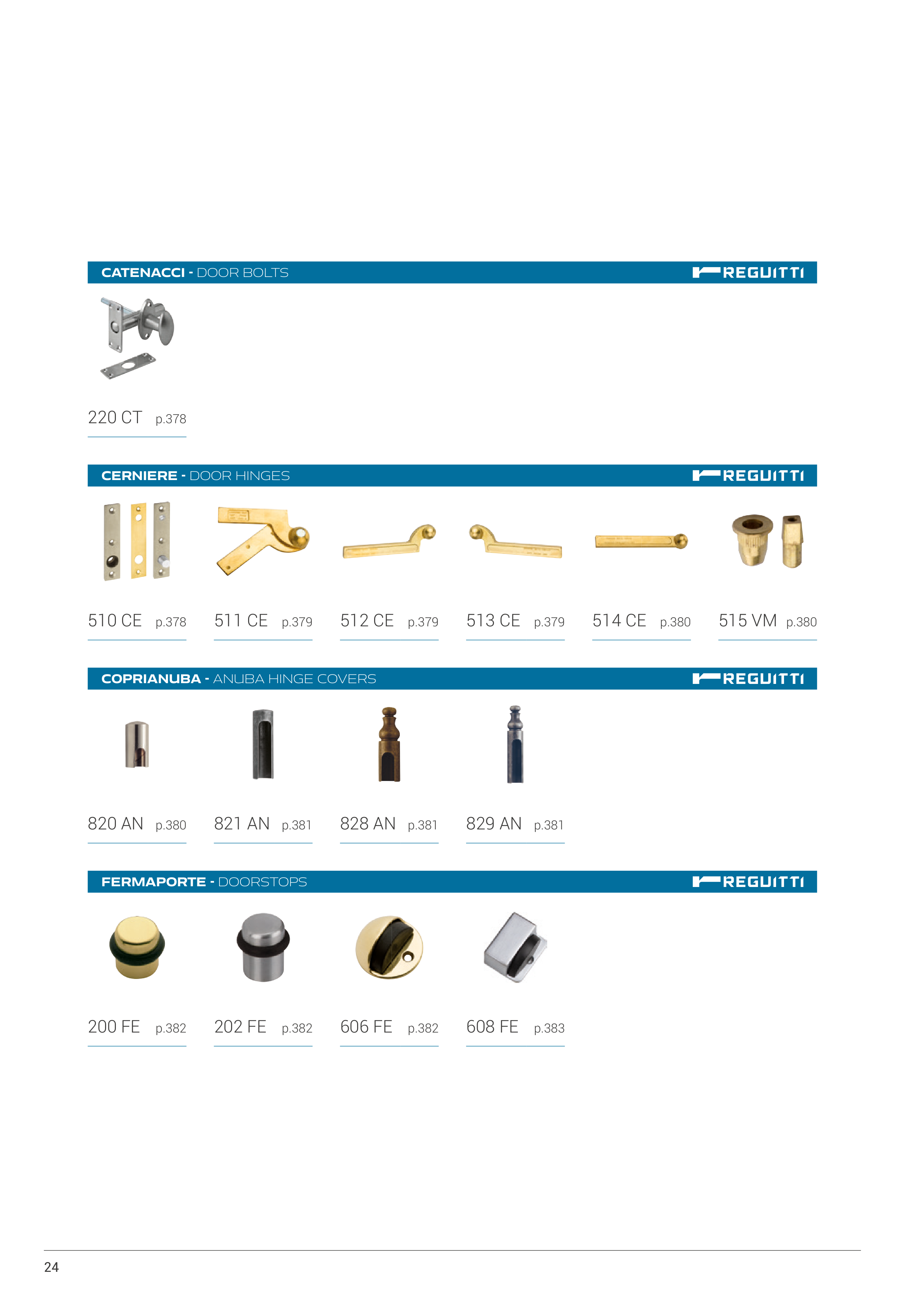 CATENACCI - DOOR BOLTS REGUITTI

220 CT p.378

CERNIERE - DOOR HINGES REGUITTI

510 CE p.378

511 CE p.379

512 CE p.379

513 CE p.379

514 CE p.380

515 VM p.380

COPRIANUBA - ANUBA HINGE COVERS REGUITTI

820 AN p.380

821 AN p.381

828 AN p.381

829 AN p.381

FERMAPORTE - DOORSTOPS REGUITTI

200 FE p.382

202 FE p.382

606 FE p.382

608 FE p.383

24